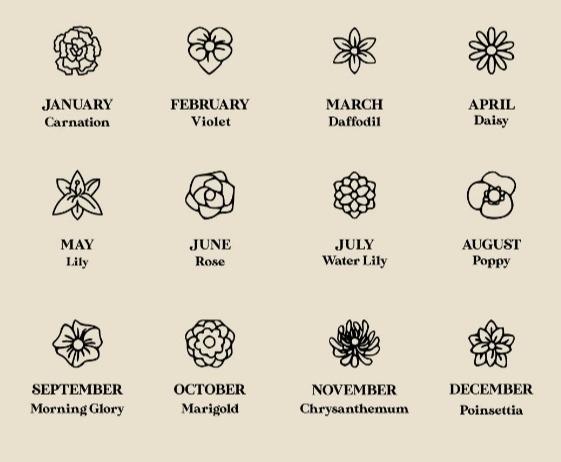 JANUARY
Carnation

FEBRUARY
Violet

MARCH
Daffodil

APRIL
Daisy

MAY
Lily

JUNE
Rose

JULY
Water Lily

AUGUST
Poppy

SEPTEMBER
Morning Glory

OCTOBER
Marigold

NOVEMBER
Chrysanthemum

DECEMBER
Poinsettia